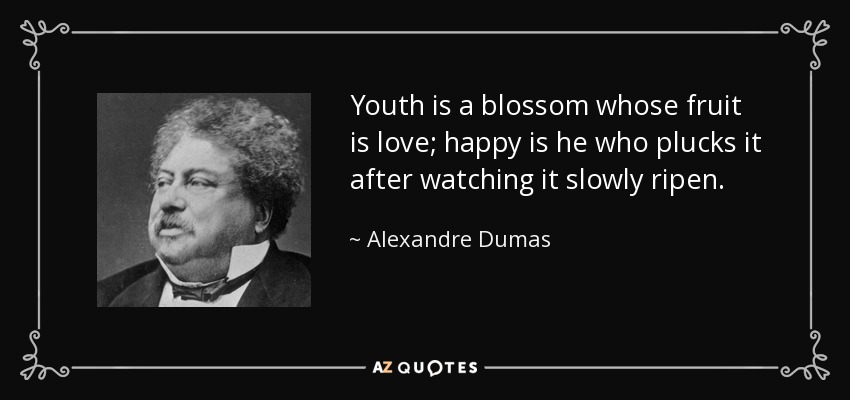 Youth is a blossom whose fruit is love; happy is he who plucks it after watching it slowly ripen.

~ Alexandre Dumas

AZ QUOTES